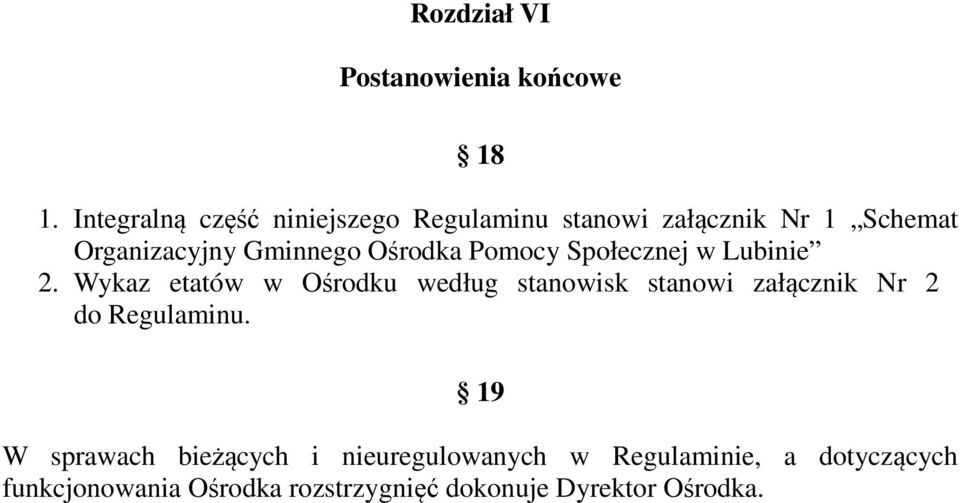 Rozdział VI

Postanowienia końcowe

§ 18

1. Integralną część niniejszego Regulaminu stanowi załącznik Nr 1 „Schemat Organizacyjny Gminnego Ośrodka Pomocy Społecznej w Lubinie”
2. Wykaz etatów w Ośrodku według stanowisk stanowi załącznik Nr 2 do Regulaminu.

§ 19

W sprawach bieżących i nieuregulowanych w Regulaminie, a dotyczących funkcjonowania Ośrodka rozstrzygnięć dokonuje Dyrektor Ośrodka.